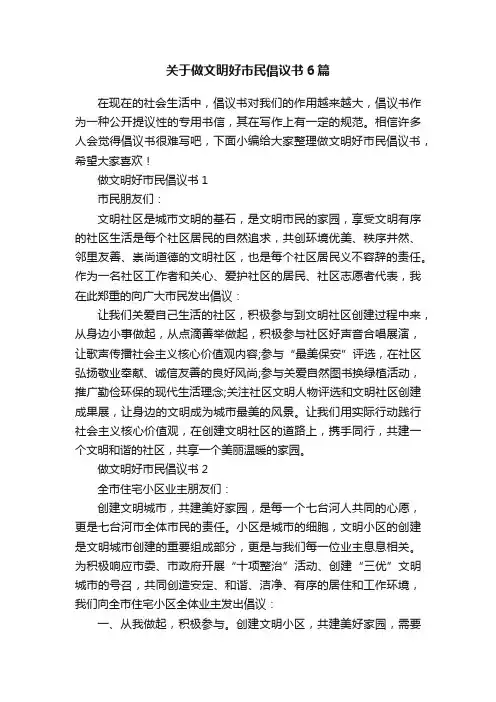 关于做文明好市民倡议书6篇

在现在的社会生活中，倡议书对我们的作用越来越大，倡议书作为一种公开提议性的专用书信，其在写作上有一定的规范。相信许多人会觉得倡议书很难写吧，下面小编给大家整理做文明好市民倡议书，希望大家喜欢！

做文明好市民倡议书1

市民朋友们：

文明社区是城市文明的基石，是文明市民的家园，享受文明有序的社区生活是每个社区居民的自然追求，共创环境优美、秩序井然、邻里友善、崇尚道德的文明社区，也是每个社区居民义不容辞的责任。作为一名社区工作者和关心、爱护社区的居民、社区志愿者代表，我在此郑重的向广大市民发出倡议：

让我们关爱自己生活的社区，积极参与到文明社区创建过程中来，从身边小事做起，从点滴善举做起，积极参与社区好声音合唱展演，让歌声传播社会主义核心价值观内容;参与“最美保安”评选，在社区弘扬敬业奉献、诚信友善的良好风尚;参与关爱自然图书换绿植活动，推广勤俭环保的现代生活理念;关注社区文明人物评选和文明社区创建成果展，让身边的文明成为城市最美的风景。让我们用实际行动践行社会主义核心价值观，在创建文明社区的道路上，携手同行，共建一个文明和谐的社区，共享一个美丽温暖的家园。

做文明好市民倡议书2

全市住宅小区业主朋友们：

创建文明城市，共建美好家园，是每一个七台河人共同的心愿，更是七台河市全体市民的责任。小区是城市的细胞，文明小区的创建是文明城市创建的重要组成部分，更是与我们每一位业主息息相关。为积极响应市委、市政府开展“十项整治”活动、创建“三优”文明城市的号召，共同创造安定、和谐、洁净、有序的居住和工作环境，我们向全市住宅小区全体业主发出倡议：

一、从我做起，积极参与。创建文明小区，共建美好家园，需要